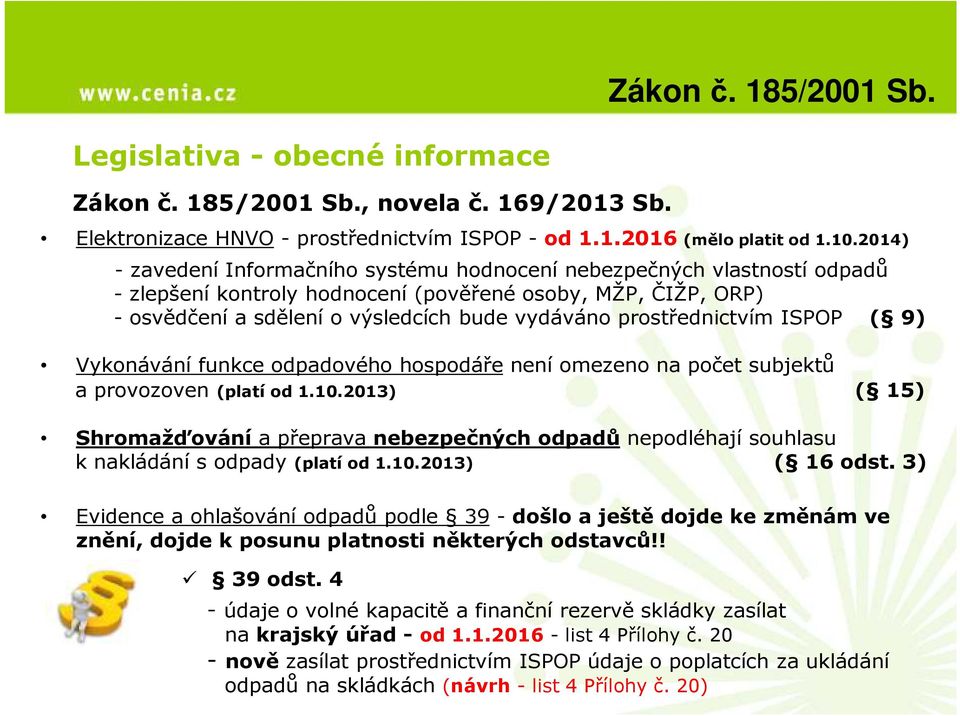 www.cenia.cz

Zákon č. 185/2001 Sb.

Legislativa - obecné informace

Zákon č. 185/2001 Sb., novela č. 169/2013 Sb.

• Elektronizace HNVO - prostřednictvím ISPOP - od 1.1.2016 (mělo platit od 1.10.2014)
- zavedení Informačního systému hodnocení nebezpečných vlastností odpadů
- zlepšení kontroly hodnocení (pověřené osoby, MŽP, ČIŽP, ORP)
- osvědčení a sdělení o výsledcích bude vydáváno prostřednictvím ISPOP (§ 9)

• Vykonávání funkce odpadového hospodáře není omezeno na počet subjektů a provozoven (platí od 1.10.2013) (§ 15)

• Shromažďování a přeprava nebezpečných odpadů nepodléhají souhlasu k nakládání s odpady (platí od 1.10.2013) (§ 16 odst. 3)

• Evidence a ohlašování odpadů podle § 39 - došlo a ještě dojde ke změnám ve znění, dojde k posunu platnosti některých odstavců!!

✓ § 39 odst. 4
- údaje o volné kapacitě a finanční rezervě skládky zasílat na krajský úřad - od 1.1.2016 - list 4 Přílohy č. 20
- nově zasílat prostřednictvím ISPOP údaje o poplatcích za ukládání odpadů na skládkách (návrh - list 4 Přílohy č. 20)